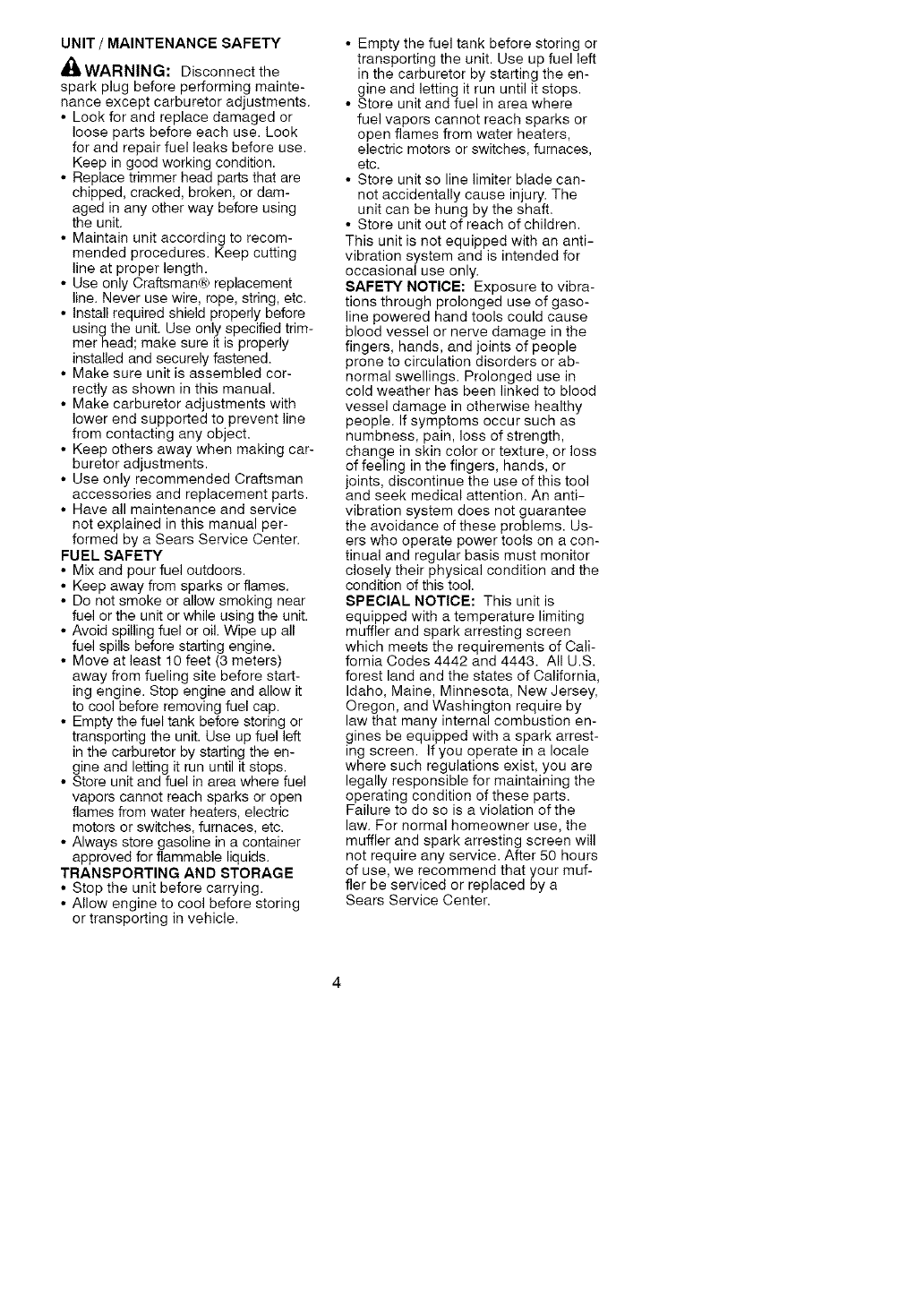 UNIT / MAINTENANCE SAFETY

WARNING: Disconnect the spark plug before performing maintenance except carburetor adjustments.
• Look for and replace damaged or loose parts before each use. Look for and repair fuel leaks before use. Keep in good working condition.
• Replace trimmer head parts that are chipped, cracked, broken, or damaged in any other way before using the unit.
• Maintain unit according to recommended procedures. Keep cutting line at proper length.
• Use only Craftsman® replacement line. Never use wire, rope, string, etc.
• Install required shield properly before using the unit. Use only specified trimmer head; make sure it is properly installed and securely fastened.
• Make sure unit is assembled correctly as shown in this manual.
• Make carburetor adjustments with lower end supported to prevent line from contacting any object.
• Keep others away when making carburetor adjustments.
• Use only recommended Craftsman accessories and replacement parts.
• Have all maintenance and service not explained in this manual performed by a Sears Service Center.
FUEL SAFETY
• Mix and pour fuel outdoors.
• Keep away from sparks or flames.
• Do not smoke or allow smoking near fuel or the unit or while using the unit.
• Avoid spilling fuel or oil. Wipe up all fuel spills before starting engine.
• Move at least 10 feet (3 meters) away from fueling site before starting engine. Stop engine and allow it to cool before removing fuel cap.
• Empty the fuel tank before storing or transporting the unit. Use up fuel left in the carburetor by starting the engine and letting it run until it stops.
• Store unit and fuel in area where fuel vapors cannot reach sparks or open flames from water heaters, electric motors or switches, furnaces, etc.
• Always store gasoline in a container approved for flammable liquids.
TRANSPORTING AND STORAGE
• Stop the unit before carrying.
• Allow engine to cool before storing or transporting in vehicle.
• Empty the fuel tank before storing or transporting the unit. Use up fuel left in the carburetor by starting the engine and letting it run until it stops.
• Store unit and fuel in area where fuel vapors cannot reach sparks or open flames from water heaters, electric motors or switches, furnaces, etc.
• Store unit so line limiter blade cannot accidentally cause injury. The unit can be hung by the shaft.
• Store unit out of reach of children.
This unit is not equipped with an anti-vibration system and is intended for occasional use only.
SAFETY NOTICE: Exposure to vibrations through prolonged use of gasoline powered hand tools could cause blood vessel or nerve damage in the fingers, hands, and joints of people prone to circulation disorders or abnormal swellings. Prolonged use in cold weather has been linked to blood vessel damage in otherwise healthy people. If symptoms occur such as numbness, pain, loss of strength, change in skin color or texture, or loss of feeling in the fingers, hands, or joints, discontinue the use of this tool and seek medical attention. An anti-vibration system does not guarantee the avoidance of these problems. Users who operate power tools on a continual and regular basis must monitor closely their physical condition and the condition of this tool.
SPECIAL NOTICE: This unit is equipped with a temperature limiting muffler and spark arresting screen which meets the requirements of California Codes 4442 and 4443. All U.S. forest land and the states of California, Idaho, Maine, Minnesota, New Jersey, Oregon, and Washington require by law that many internal combustion engines be equipped with a spark arresting screen. If you operate in a locale where such regulations exist, you are legally responsible for maintaining the operating condition of these parts. Failure to do so is a violation of the law. For normal homeowner use, the muffler and spark arresting screen will not require any service. After 50 hours of use, we recommend that your muffler be serviced or replaced by a Sears Service Center.

4